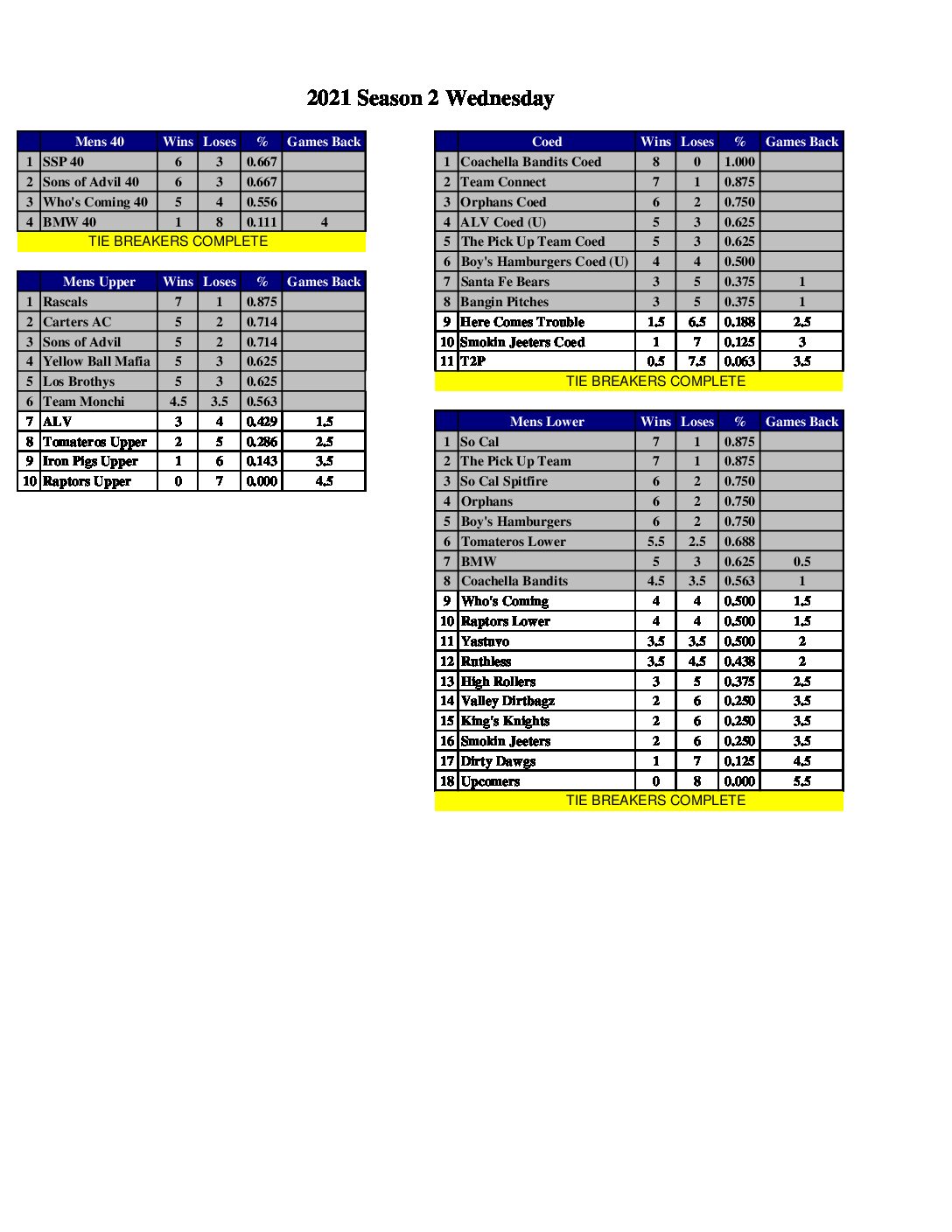 2021 Season 2 Wednesday

| | Mens 40 | Wins | Loses | % | Games Back |
|---|---|---|---|---|---|
| 1 | SSP 40 | 6 | 3 | 0.667 | |
| 2 | Sons of Advil 40 | 6 | 3 | 0.667 | |
| 3 | Who's Coming 40 | 5 | 4 | 0.556 | |
| 4 | BMW 40 | 1 | 8 | 0.111 | 4 |

TIE BREAKERS COMPLETE

| | Mens Upper | Wins | Loses | % | Games Back |
|---|---|---|---|---|---|
| 1 | Rascals | 7 | 1 | 0.875 | |
| 2 | Carters AC | 5 | 2 | 0.714 | |
| 3 | Sons of Advil | 5 | 2 | 0.714 | |
| 4 | Yellow Ball Mafia | 5 | 3 | 0.625 | |
| 5 | Los Brothys | 5 | 3 | 0.625 | |
| 6 | Team Monchi | 4.5 | 3.5 | 0.563 | |
| 7 | ALV | 3 | 4 | 0.429 | 1.5 |
| 8 | Tomateros Upper | 2 | 5 | 0.286 | 2.5 |
| 9 | Iron Pigs Upper | 1 | 6 | 0.143 | 3.5 |
| 10 | Raptors Upper | 0 | 7 | 0.000 | 4.5 |

| | Coed | Wins | Loses | % | Games Back |
|---|---|---|---|---|---|
| 1 | Coachella Bandits Coed | 8 | 0 | 1.000 | |
| 2 | Team Connect | 7 | 1 | 0.875 | |
| 3 | Orphans Coed | 6 | 2 | 0.750 | |
| 4 | ALV Coed (U) | 5 | 3 | 0.625 | |
| 5 | The Pick Up Team Coed | 5 | 3 | 0.625 | |
| 6 | Boy's Hamburgers Coed (U) | 4 | 4 | 0.500 | |
| 7 | Santa Fe Bears | 3 | 5 | 0.375 | 1 |
| 8 | Bangin Pitches | 3 | 5 | 0.375 | 1 |
| 9 | Here Comes Trouble | 1.5 | 6.5 | 0.188 | 2.5 |
| 10 | Smokin Jeeters Coed | 1 | 7 | 0.125 | 3 |
| 11 | T2P | 0.5 | 7.5 | 0.063 | 3.5 |

TIE BREAKERS COMPLETE

| | Mens Lower | Wins | Loses | % | Games Back |
|---|---|---|---|---|---|
| 1 | So Cal | 7 | 1 | 0.875 | |
| 2 | The Pick Up Team | 7 | 1 | 0.875 | |
| 3 | So Cal Spitfire | 6 | 2 | 0.750 | |
| 4 | Orphans | 6 | 2 | 0.750 | |
| 5 | Boy's Hamburgers | 6 | 2 | 0.750 | |
| 6 | Tomateros Lower | 5.5 | 2.5 | 0.688 | |
| 7 | BMW | 5 | 3 | 0.625 | 0.5 |
| 8 | Coachella Bandits | 4.5 | 3.5 | 0.563 | 1 |
| 9 | Who's Coming | 4 | 4 | 0.500 | 1.5 |
| 10 | Raptors Lower | 4 | 4 | 0.500 | 1.5 |
| 11 | Yastuvo | 3.5 | 3.5 | 0.500 | 2 |
| 12 | Ruthless | 3.5 | 4.5 | 0.438 | 2 |
| 13 | High Rollers | 3 | 5 | 0.375 | 2.5 |
| 14 | Valley Dirtbagz | 2 | 6 | 0.250 | 3.5 |
| 15 | King's Knights | 2 | 6 | 0.250 | 3.5 |
| 16 | Smokin Jeeters | 2 | 6 | 0.250 | 3.5 |
| 17 | Dirty Dawgs | 1 | 7 | 0.125 | 4.5 |
| 18 | Upcomers | 0 | 8 | 0.000 | 5.5 |

TIE BREAKERS COMPLETE